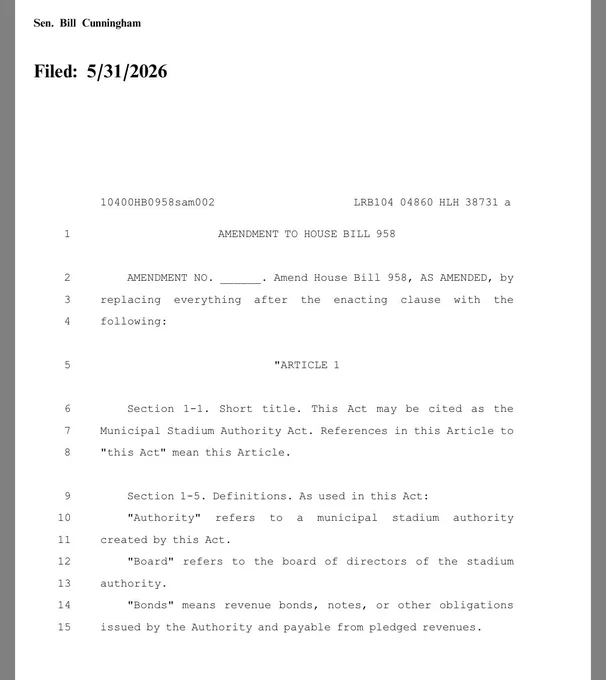 Sen. Bill Cunningham

Filed: 5/31/2026

10400HB0958sam002 LRB104 04860 HLH 38731 a

1 AMENDMENT TO HOUSE BILL 958

2 AMENDMENT NO. ______. Amend House Bill 958, AS AMENDED, by
3 replacing everything after the enacting clause with the
4 following:

5 "ARTICLE 1

6 Section 1-1. Short title. This Act may be cited as the
7 Municipal Stadium Authority Act. References in this Article to
8 "this Act" mean this Article.

9 Section 1-5. Definitions. As used in this Act:
10 "Authority" refers to a municipal stadium authority
11 created by this Act.
12 "Board" refers to the board of directors of the stadium
13 authority.
14 "Bonds" means revenue bonds, notes, or other obligations
15 issued by the Authority and payable from pledged revenues.